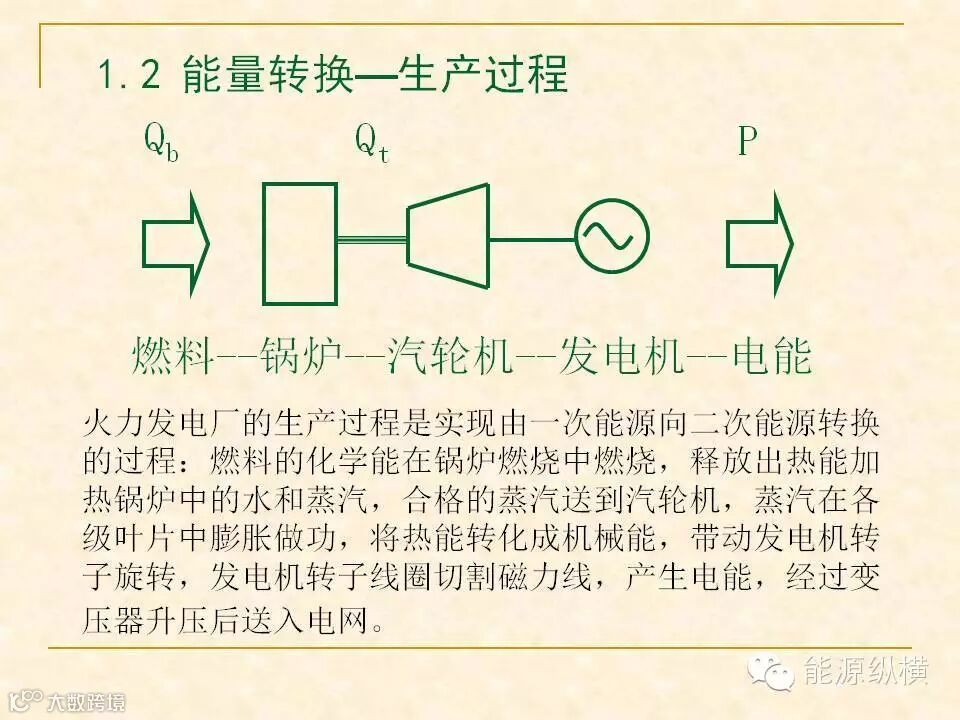 1.2 能量转换—生产过程

$Q_b$

$Q_t$

P

燃料--锅炉--汽轮机--发电机--电能

火力发电厂的生产过程是实现由一次能源向二次能源转换的过程：燃料的化学能在锅炉燃烧中燃烧，释放出热能加热锅炉中的水和蒸汽，合格的蒸汽送到汽轮机，蒸汽在各级叶片中膨胀做功，将热能转化成机械能，带动发电机转子旋转，发电机转子线圈切割磁力线，产生电能，经过变压器升压后送入电网。

能源纵横

大数跨境